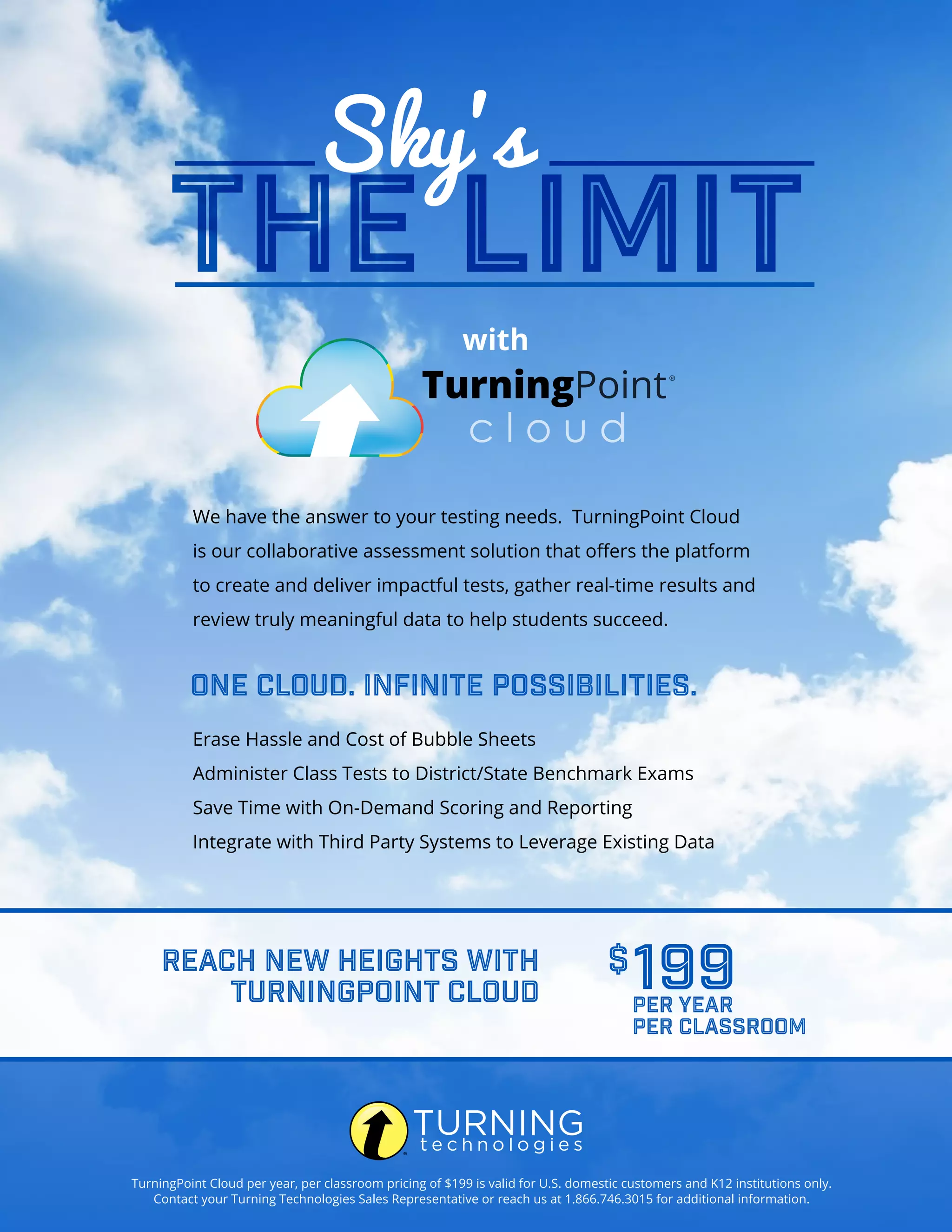 Sky's
THE LIMIT

with
TurningPoint®
cloud

We have the answer to your testing needs.  TurningPoint Cloud is our collaborative assessment solution that offers the platform to create and deliver impactful tests, gather real-time results and review truly meaningful data to help students succeed.

ONE CLOUD. INFINITE POSSIBILITIES.

Erase Hassle and Cost of Bubble Sheets
Administer Class Tests to District/State Benchmark Exams
Save Time with On-Demand Scoring and Reporting
Integrate with Third Party Systems to Leverage Existing Data

REACH NEW HEIGHTS WITH TURNINGPOINT CLOUD

$199
PER YEAR
PER CLASSROOM

TURNING
technologies

TurningPoint Cloud per year, per classroom pricing of $199 is valid for U.S. domestic customers and K12 institutions only. Contact your Turning Technologies Sales Representative or reach us at 1.866.746.3015 for additional information.